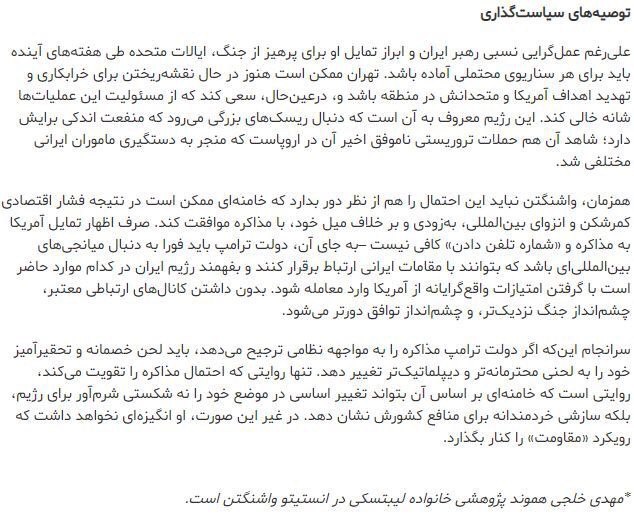 توصیه‌های سیاست‌گذاری

علی‌رغم عمل‌گرایی نسبی رهبر ایران و ابراز تمایل او برای پرهیز از جنگ، ایالات متحده طی هفته‌های آینده باید برای هر سناریوی محتملی آماده باشد. تهران ممکن است هنوز در حال نقشه‌ریختن برای خرابکاری و تهدید اهداف آمریکا و متحدانش در منطقه باشد و، درعین‌حال، سعی کند که از مسئولیت این عملیات‌ها شانه خالی کند. این رژیم معروف به آن است که دنبال ریسک‌های بزرگی می‌رود که منفعت اندکی برایش دارد؛ شاهد آن هم حملات تروریستی ناموفق اخیر آن در اروپاست که منجر به دستگیری ماموران ایرانی مختلفی شد.

همزمان، واشنگتن نباید این احتمال را هم از نظر دور بدارد که خامنه‌ای ممکن است در نتیجه فشار اقتصادی کمرشکن و انزوای بین‌المللی، به‌زودی و بر خلاف میل خود، با مذاکره موافقت کند. صرف اظهار تمایل آمریکا به مذاکره و «شماره تلفن دادن» کافی نیست –به جای آن، دولت ترامپ باید فورا به دنبال میانجی‌های بین‌المللی‌ای باشد که بتوانند با مقامات ایرانی ارتباط برقرار کنند و بفهمند رژیم ایران در کدام موارد حاضر است با گرفتن امتیازات واقع‌گرایانه از آمریکا وارد معامله شود. بدون داشتن کانال‌های ارتباطی معتبر، چشم‌انداز جنگ نزدیک‌تر، و چشم‌انداز توافق دورتر می‌شود.

سرانجام این‌که اگر دولت ترامپ مذاکره را به مواجهه نظامی ترجیح می‌دهد، باید لحن خصمانه و تحقیرآمیز خود را به لحنی محترمانه‌تر و دیپلماتیک‌تر تغییر دهد. تنها روایتی که احتمال مذاکره را تقویت می‌کند، روایتی است که خامنه‌ای بر اساس آن بتواند تغییر اساسی در موضع خود را نه شکستی شرم‌آور برای رژیم، بلکه سازشی خردمندانه برای منافع کشورش نشان دهد. در غیر این صورت، او انگیزه‌ای نخواهد داشت که رویکرد «مقاومت» را کنار بگذارد.

*مهدی خلجی هموند پژوهشی خانواده لیبتسکی در انستیتو واشنگتن است.